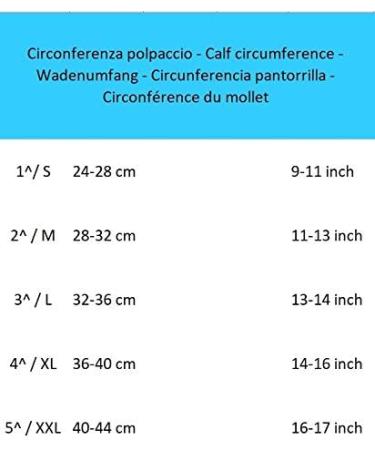 Circonferenza polpaccio - Calf circumference - Wadenumfang - Circunferencia pantorrilla - Circonférence du mollet

| | | |
|---|---|---|
| 1^/ S | 24-28 cm | 9-11 inch |
| 2^ / M | 28-32 cm | 11-13 inch |
| 3^ / L | 32-36 cm | 13-14 inch |
| 4^ / XL | 36-40 cm | 14-16 inch |
| 5^ / XXL | 40-44 cm | 16-17 inch |